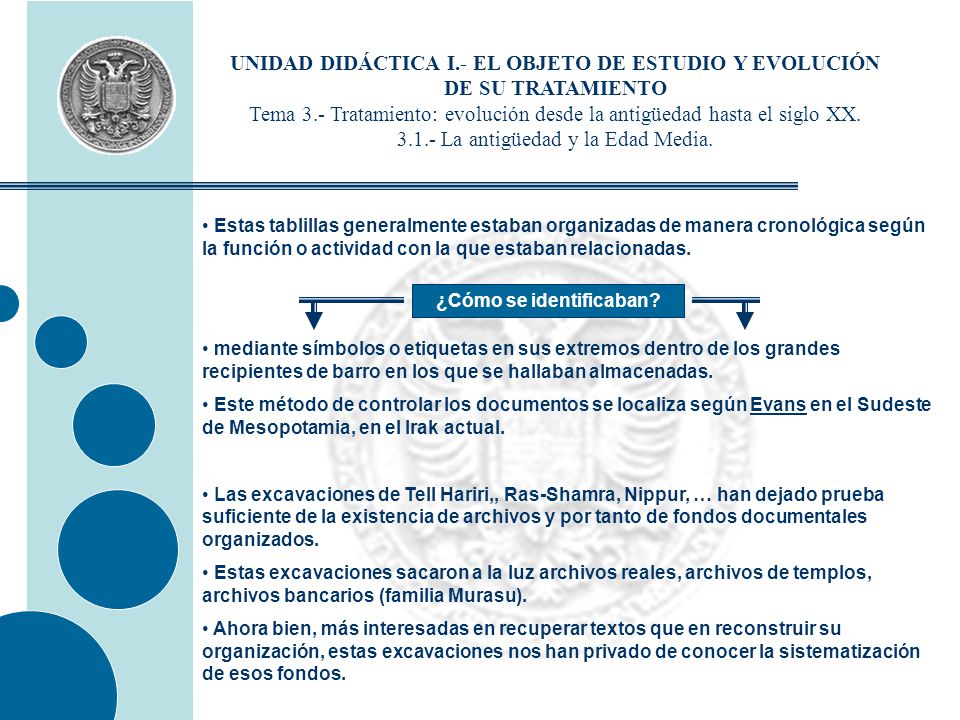 UNIDAD DIDÁCTICA I.- EL OBJETO DE ESTUDIO Y EVOLUCIÓN DE SU TRATAMIENTO
Tema 3.- Tratamiento: evolución desde la antigüedad hasta el siglo XX.
3.1.- La antigüedad y la Edad Media.

• Estas tablillas generalmente estaban organizadas de manera cronológica según la función o actividad con la que estaban relacionadas.

¿Cómo se identificaban?

• mediante símbolos o etiquetas en sus extremos dentro de los grandes recipientes de barro en los que se hallaban almacenadas.

• Este método de controlar los documentos se localiza según Evans en el Sudeste de Mesopotamia, en el Irak actual.

• Las excavaciones de Tell Hariri,, Ras-Shamra, Nippur, … han dejado prueba suficiente de la existencia de archivos y por tanto de fondos documentales organizados.

• Estas excavaciones sacaron a la luz archivos reales, archivos de templos, archivos bancarios (familia Murasu).

• Ahora bien, más interesadas en recuperar textos que en reconstruir su organización, estas excavaciones nos han privado de conocer la sistematización de esos fondos.